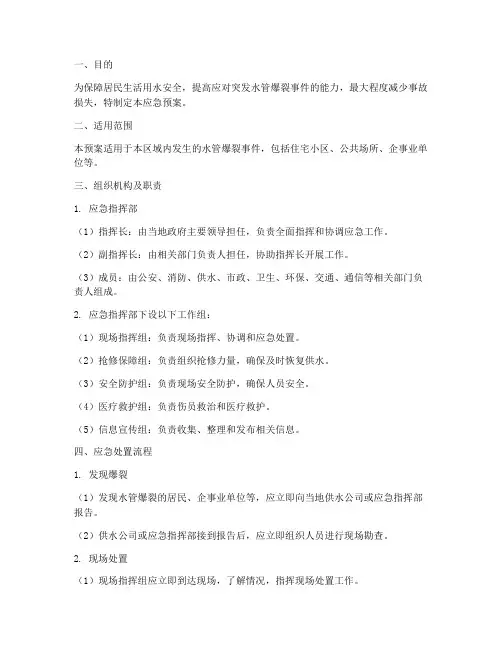 一、目的

为保障居民生活用水安全，提高应对突发水管爆裂事件的能力，最大程度减少事故损失，特制定本应急预案。

二、适用范围

本预案适用于本区域内发生的水管爆裂事件，包括住宅小区、公共场所、企事业单位等。

三、组织机构及职责

1. 应急指挥部

（1）指挥长：由当地政府主要领导担任，负责全面指挥和协调应急工作。

（2）副指挥长：由相关部门负责人担任，协助指挥长开展工作。

（3）成员：由公安、消防、供水、市政、卫生、环保、交通、通信等相关部门负责人组成。

2. 应急指挥部下设以下工作组：

（1）现场指挥组：负责现场指挥、协调和应急处置。

（2）抢修保障组：负责组织抢修力量，确保及时恢复供水。

（3）安全防护组：负责现场安全防护，确保人员安全。

（4）医疗救护组：负责伤员救治和医疗救护。

（5）信息宣传组：负责收集、整理和发布相关信息。

四、应急处置流程

1. 发现爆裂

（1）发现水管爆裂的居民、企事业单位等，应立即向当地供水公司或应急指挥部报告。

（2）供水公司或应急指挥部接到报告后，应立即组织人员进行现场勘查。

2. 现场处置

（1）现场指挥组应立即到达现场，了解情况，指挥现场处置工作。